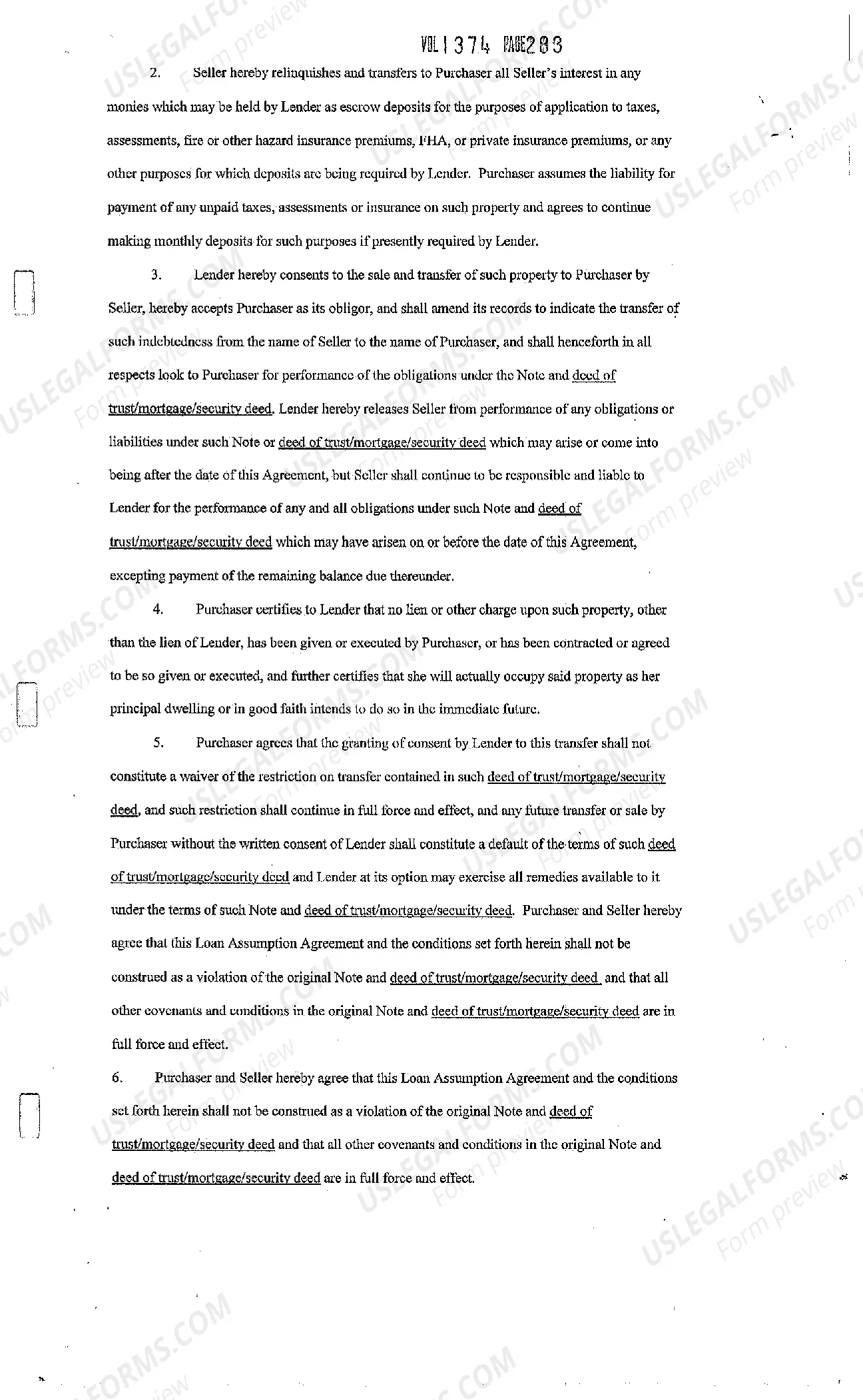 VOL 1374 PAGE283

2. Seller hereby relinquishes and transfers to Purchaser all Seller's interest in any monies which may be held by Lender as escrow deposits for the purposes of application to taxes, assessments, fire or other hazard insurance premiums, FHA, or private insurance premiums, or any other purposes for which deposits are being required by Lender. Purchaser assumes the liability for payment of any unpaid taxes, assessments or insurance on such property and agrees to continue making monthly deposits for such purposes if presently required by Lender.

3. Lender hereby consents to the sale and transfer of such property to Purchaser by Seller, hereby accepts Purchaser as its obligor, and shall amend its records to indicate the transfer of such indebtedness from the name of Seller to the name of Purchaser, and shall henceforth in all respects look to Purchaser for performance of the obligations under the Note and deed of trust/mortgage/security deed. Lender hereby releases Seller from performance of any obligations or liabilities under such Note or deed of trust/mortgage/security deed which may arise or come into being after the date of this Agreement, but Seller shall continue to be responsible and liable to Lender for the performance of any and all obligations under such Note and deed of trust/mortgage/security deed which may have arisen on or before the date of this Agreement, excepting payment of the remaining balance due thereunder.

4. Purchaser certifies to Lender that no lien or other charge upon such property, other than the lien of Lender, has been given or executed by Purchaser, or has been contracted or agreed to be so given or executed, and further certifies that she will actually occupy said property as her principal dwelling or in good faith intends to do so in the immediate future.

5. Purchaser agrees that the granting of consent by Lender to this transfer shall not constitute a waiver of the restriction on transfer contained in such deed of trust/mortgage/security deed, and such restriction shall continue in full force and effect, and any future transfer or sale by Purchaser without the written consent of Lender shall constitute a default of the terms of such deed of trust/mortgage/security deed and Lender at its option may exercise all remedies available to it under the terms of such Note and deed of trust/mortgage/security deed. Purchaser and Seller hereby agree that this Loan Assumption Agreement and the conditions set forth herein shall not be construed as a violation of the original Note and deed of trust/mortgage/security deed and that all other covenants and conditions in the original Note and deed of trust/mortgage/security deed are in full force and effect.

6. Purchaser and Seller hereby agree that this Loan Assumption Agreement and the conditions set forth herein shall not be construed as a violation of the original Note and deed of trust/mortgage/security deed and that all other covenants and conditions in the original Note and deed of trust/mortgage/security deed are in full force and effect.

USLEGALFORMS.COM Form preview